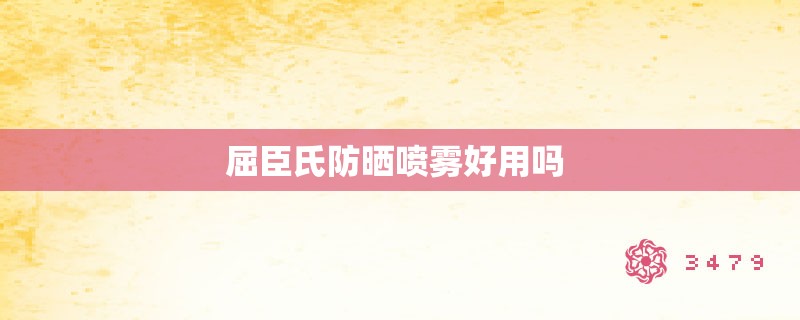 屈臣氏防晒喷雾好用吗

3479